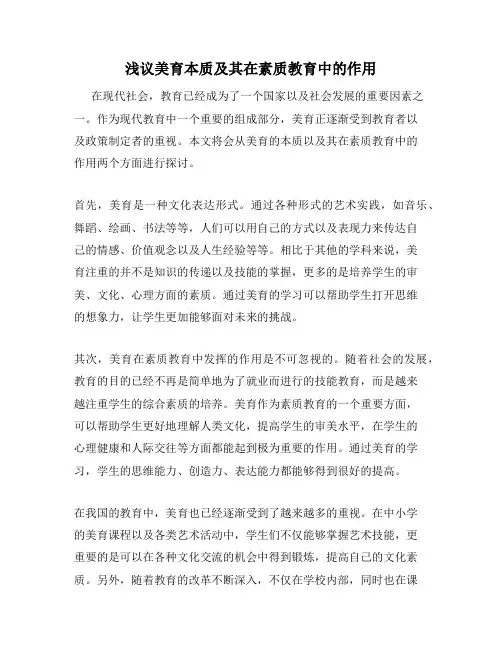 浅议美育本质及其在素质教育中的作用

在现代社会，教育已经成为了一个国家以及社会发展的重要因素之一。作为现代教育中一个重要的组成部分，美育正逐渐受到教育者以及政策制定者的重视。本文将会从美育的本质以及其在素质教育中的作用两个方面进行探讨。

首先，美育是一种文化表达形式。通过各种形式的艺术实践，如音乐、舞蹈、绘画、书法等等，人们可以用自己的方式以及表现力来传达自己的情感、价值观念以及人生经验等等。相比于其他的学科来说，美育注重的并不是知识的传递以及技能的掌握，更多的是培养学生的审美、文化、心理方面的素质。通过美育的学习可以帮助学生打开思维的想象力，让学生更加能够面对未来的挑战。

其次，美育在素质教育中发挥的作用是不可忽视的。随着社会的发展，教育的目的已经不再是简单地为了就业而进行的技能教育，而是越来越注重学生的综合素质的培养。美育作为素质教育的一个重要方面，可以帮助学生更好地理解人类文化，提高学生的审美水平，在学生的心理健康和人际交往等方面都能起到极为重要的作用。通过美育的学习，学生的思维能力、创造力、表达能力都能够得到很好的提高。

在我国的教育中，美育也已经逐渐受到了越来越多的重视。在中小学的美育课程以及各类艺术活动中，学生们不仅能够掌握艺术技能，更重要的是可以在各种文化交流的机会中得到锻炼，提高自己的文化素质。另外，随着教育的改革不断深入，不仅在学校内部，同时也在课